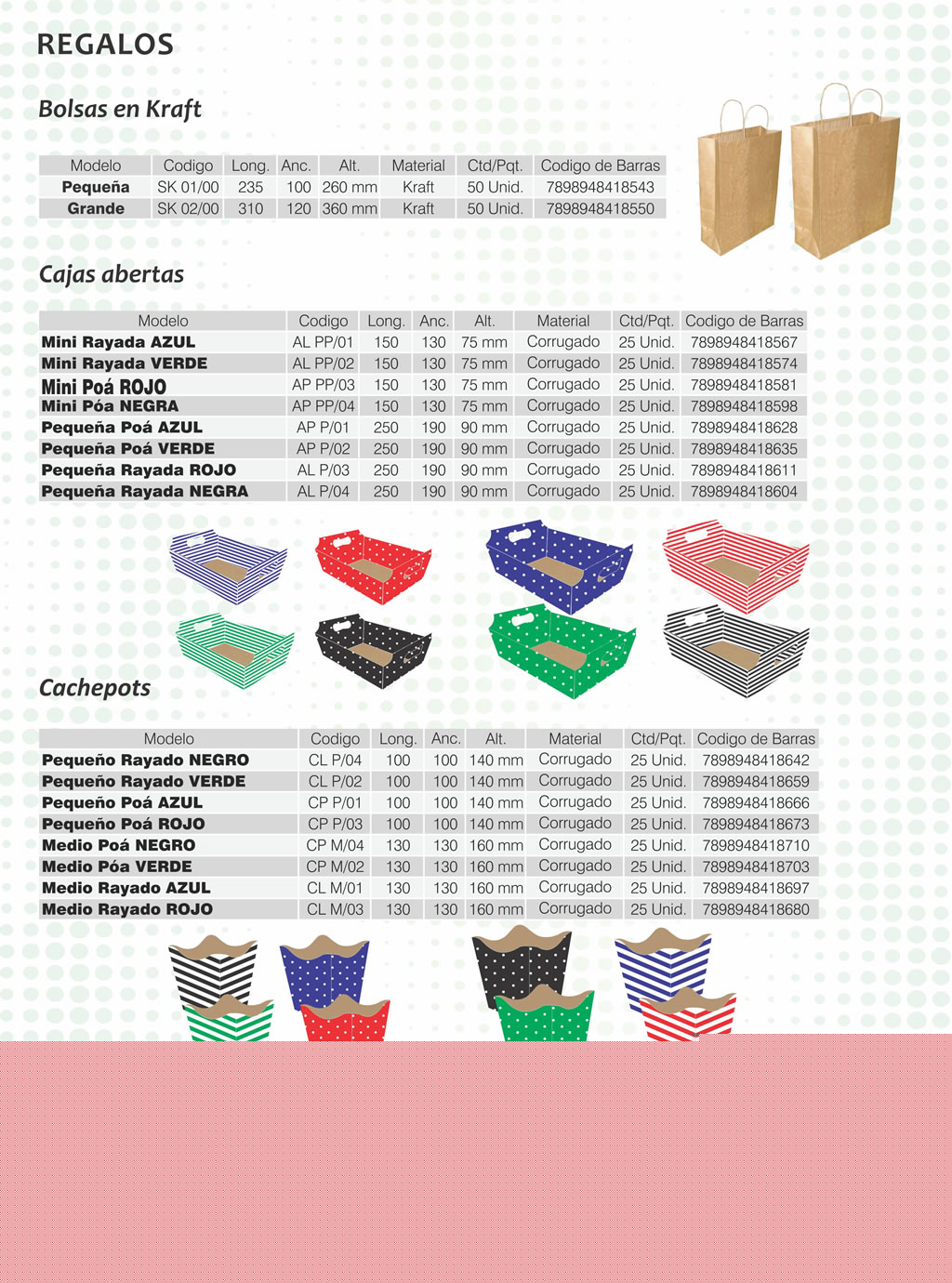 REGALOS

Bolsas en Kraft

| Modelo | Codigo | Long. | Anc. | Alt. | Material | Ctd/Pqt. | Codigo de Barras |
|---|---|---|---|---|---|---|---|
| Pequeña | SK 01/00 | 235 | 100 | 260 mm | Kraft | 50 Unid. | 7898948418543 |
| Grande | SK 02/00 | 310 | 120 | 360 mm | Kraft | 50 Unid. | 7898948418550 |

Cajas abertas

| Modelo | Codigo | Long. | Anc. | Alt. | Material | Ctd/Pqt. | Codigo de Barras |
|---|---|---|---|---|---|---|---|
| Mini Rayada AZUL | AL PP/01 | 150 | 130 | 75 mm | Corrugado | 25 Unid. | 7898948418567 |
| Mini Rayada VERDE | AL PP/02 | 150 | 130 | 75 mm | Corrugado | 25 Unid. | 7898948418574 |
| Mini Poá ROJO | AP PP/03 | 150 | 130 | 75 mm | Corrugado | 25 Unid. | 7898948418581 |
| Mini Póa NEGRA | AP PP/04 | 150 | 130 | 75 mm | Corrugado | 25 Unid. | 7898948418598 |
| Pequeña Poá AZUL | AP P/01 | 250 | 190 | 90 mm | Corrugado | 25 Unid. | 7898948418628 |
| Pequeña Poá VERDE | AP P/02 | 250 | 190 | 90 mm | Corrugado | 25 Unid. | 7898948418635 |
| Pequeña Rayada ROJO | AL P/03 | 250 | 190 | 90 mm | Corrugado | 25 Unid. | 7898948418611 |
| Pequeña Rayada NEGRA | AL P/04 | 250 | 190 | 90 mm | Corrugado | 25 Unid. | 7898948418604 |

Cachepots

| Modelo | Codigo | Long. | Anc. | Alt. | Material | Ctd/Pqt. | Codigo de Barras |
|---|---|---|---|---|---|---|---|
| Pequeño Rayado NEGRO | CL P/04 | 100 | 100 | 140 mm | Corrugado | 25 Unid. | 7898948418642 |
| Pequeño Rayado VERDE | CL P/02 | 100 | 100 | 140 mm | Corrugado | 25 Unid. | 7898948418659 |
| Pequeño Poá AZUL | CP P/01 | 100 | 100 | 140 mm | Corrugado | 25 Unid. | 7898948418666 |
| Pequeño Poá ROJO | CP P/03 | 100 | 100 | 140 mm | Corrugado | 25 Unid. | 7898948418673 |
| Medio Poá NEGRO | CP M/04 | 130 | 130 | 160 mm | Corrugado | 25 Unid. | 7898948418710 |
| Medio Póa VERDE | CP M/02 | 130 | 130 | 160 mm | Corrugado | 25 Unid. | 7898948418703 |
| Medio Rayado AZUL | CL M/01 | 130 | 130 | 160 mm | Corrugado | 25 Unid. | 7898948418697 |
| Medio Rayado ROJO | CL M/03 | 130 | 130 | 160 mm | Corrugado | 25 Unid. | 7898948418680 |